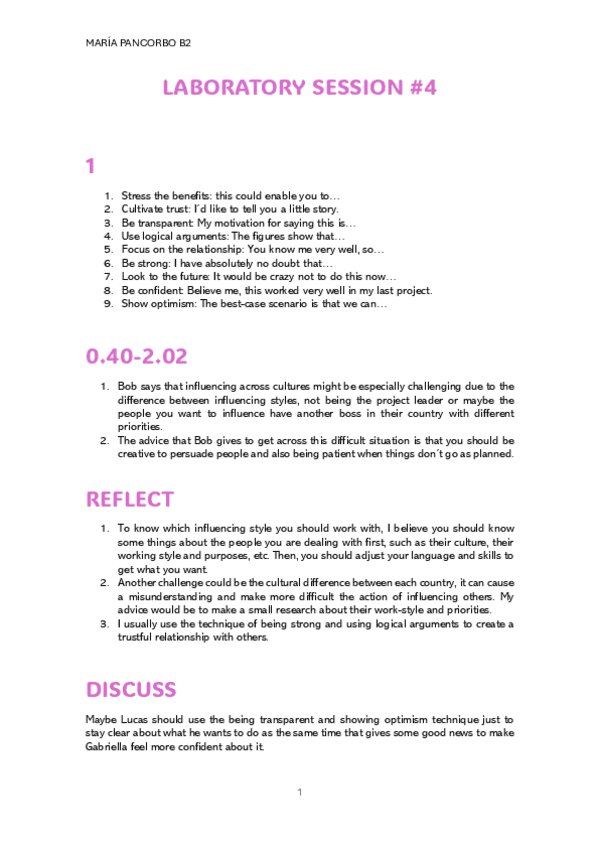 MARÍA PANCORBO B2

LABORATORY SESSION #4

1

1. Stress the benefits: this could enable you to…
2. Cultivate trust: I´d like to tell you a little story.
3. Be transparent: My motivation for saying this is…
4. Use logical arguments: The figures show that…
5. Focus on the relationship: You know me very well, so…
6. Be strong: I have absolutely no doubt that…
7. Look to the future: It would be crazy not to do this now…
8. Be confident: Believe me, this worked very well in my last project.
9. Show optimism: The best-case scenario is that we can…

0.40-2.02

1. Bob says that influencing across cultures might be especially challenging due to the difference between influencing styles, not being the project leader or maybe the people you want to influence have another boss in their country with different priorities.
2. The advice that Bob gives to get across this difficult situation is that you should be creative to persuade people and also being patient when things don´t go as planned.

REFLECT

1. To know which influencing style you should work with, I believe you should know some things about the people you are dealing with first, such as their culture, their working style and purposes, etc. Then, you should adjust your language and skills to get what you want.
2. Another challenge could be the cultural difference between each country, it can cause a misunderstanding and make more difficult the action of influencing others. My advice would be to make a small research about their work-style and priorities.
3. I usually use the technique of being strong and using logical arguments to create a trustful relationship with others.

DISCUSS

Maybe Lucas should use the being transparent and showing optimism technique just to stay clear about what he wants to do as the same time that gives some good news to make Gabriella feel more confident about it.

1